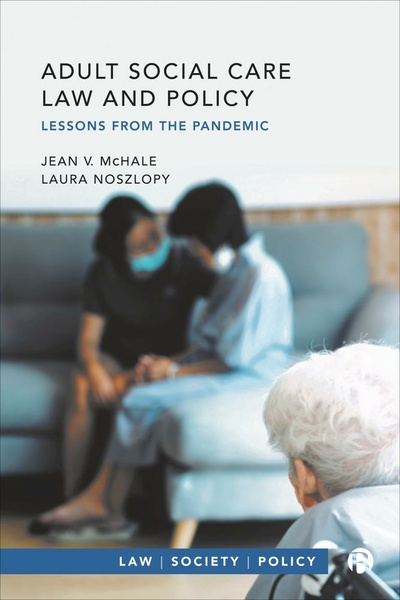 ADULT SOCIAL CARE LAW AND POLICY

LESSONS FROM THE PANDEMIC

JEAN V. McHALE
LAURA NOSZLOPY

LAW | SOCIETY | POLICY